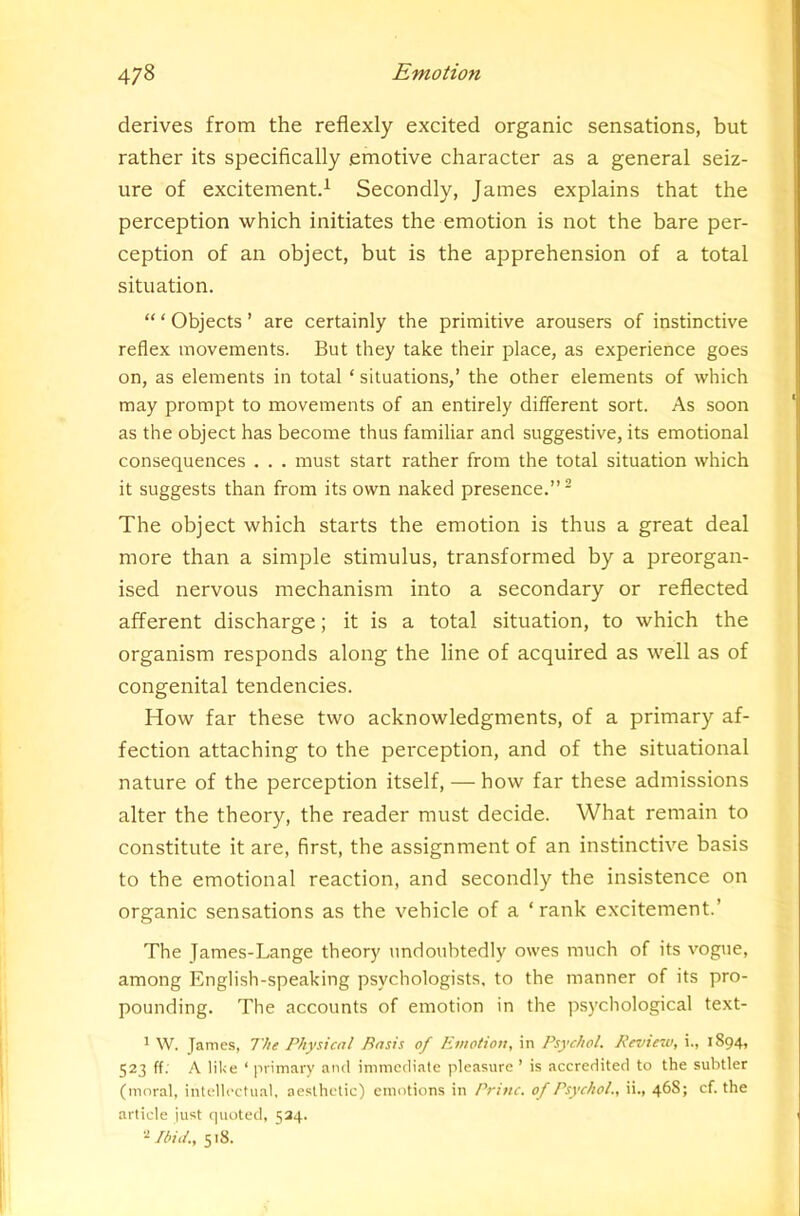 478 Emotion

derives from the reflexly excited organic sensations, but rather its specifically emotive character as a general seizure of excitement.$^1$ Secondly, James explains that the perception which initiates the emotion is not the bare perception of an object, but is the apprehension of a total situation.

"'Objects' are certainly the primitive arousers of instinctive reflex movements. But they take their place, as experience goes on, as elements in total 'situations,' the other elements of which may prompt to movements of an entirely different sort. As soon as the object has become thus familiar and suggestive, its emotional consequences . . . must start rather from the total situation which it suggests than from its own naked presence."$^2$

The object which starts the emotion is thus a great deal more than a simple stimulus, transformed by a preorganised nervous mechanism into a secondary or reflected afferent discharge; it is a total situation, to which the organism responds along the line of acquired as well as of congenital tendencies.

How far these two acknowledgments, of a primary affection attaching to the perception, and of the situational nature of the perception itself, — how far these admissions alter the theory, the reader must decide. What remain to constitute it are, first, the assignment of an instinctive basis to the emotional reaction, and secondly the insistence on organic sensations as the vehicle of a 'rank excitement.'

The James-Lange theory undoubtedly owes much of its vogue, among English-speaking psychologists, to the manner of its propounding. The accounts of emotion in the psychological text-

$^1$ W. James, The Physical Basis of Emotion, in Psychol. Review, i., 1894, 523 ff. A like 'primary and immediate pleasure' is accredited to the subtler (moral, intellectual, aesthetic) emotions in Princ. of Psychol., ii., 468; cf. the article just quoted, 524.
$^2$ Ibid., 518.